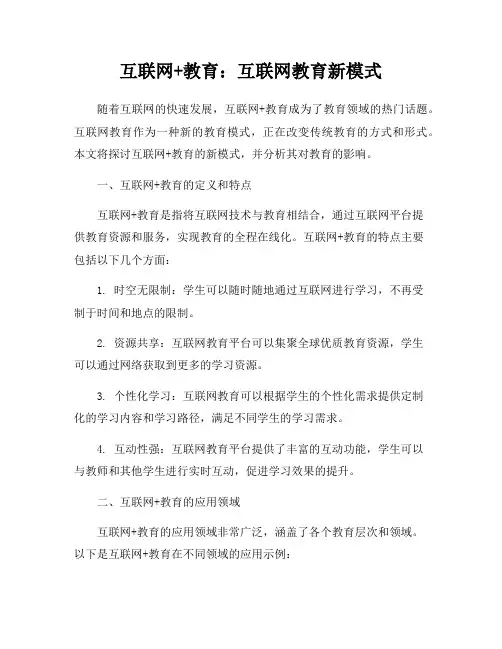 互联网+教育：互联网教育新模式

随着互联网的快速发展，互联网+教育成为了教育领域的热门话题。互联网教育作为一种新的教育模式，正在改变传统教育的方式和形式。本文将探讨互联网+教育的新模式，并分析其对教育的影响。

一、互联网+教育的定义和特点

互联网+教育是指将互联网技术与教育相结合，通过互联网平台提供教育资源和服务，实现教育的全程在线化。互联网+教育的特点主要包括以下几个方面：

1. 时空无限制：学生可以随时随地通过互联网进行学习，不再受制于时间和地点的限制。

2. 资源共享：互联网教育平台可以集聚全球优质教育资源，学生可以通过网络获取到更多的学习资源。

3. 个性化学习：互联网教育可以根据学生的个性化需求提供定制化的学习内容和学习路径，满足不同学生的学习需求。

4. 互动性强：互联网教育平台提供了丰富的互动功能，学生可以与教师和其他学生进行实时互动，促进学习效果的提升。

二、互联网+教育的应用领域

互联网+教育的应用领域非常广泛，涵盖了各个教育层次和领域。以下是互联网+教育在不同领域的应用示例：